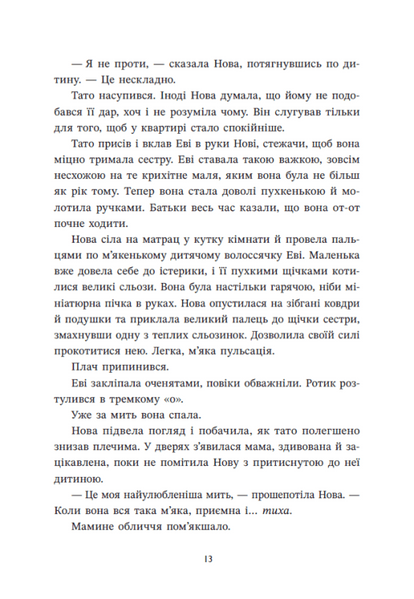 — Я не проти, — сказала Нова, потягнувшись по дитину. — Це нескладно.

Тато насупився. Іноді Нова думала, що йому не подобався її дар, хоч і не розуміла чому. Він слугував тільки для того, щоб у квартирі стало спокійніше.

Тато присів і вклав Еві в руки Нові, стежачи, щоб вона міцно тримала сестру. Еві ставала такою важкою, зовсім несхожою на те крихітне маля, яким вона була не більш як рік тому. Тепер вона стала доволі пухкенькою й молотила ручками. Батьки весь час казали, що вона от-от почне ходити.

Нова сіла на матрац у кутку кімнати й провела пальцями по м'якенькому дитячому волоссячку Еві. Маленька вже довела себе до істерики, і її пухкими щічками котилися великі сльози. Вона була настільки гарячою, ніби мініатюрна пічка в руках. Нова опустилася на зібгані ковдри й подушки та приклала великий палець до щічки сестри, змахнувши одну з теплих сльозинок. Дозволила своїй силі прокотитися нею. Легка, м'яка пульсація.

Плач припинився.

Еві закліпала оченятами, повіки обважніли. Ротик розтулився в тремкому «о».

Уже за мить вона спала.

Нова підвела погляд і побачила, як тато полегшено знизав плечима. У дверях з'явилася мама, здивована й зацікавлена, поки не помітила Нову з притиснутою до неї дитиною.

— Це моя найулюбленіша мить, — прошепотіла Нова. — Коли вона вся така м'яка, приємна і... тиха.

Мамине обличчя пом'якшало.

13